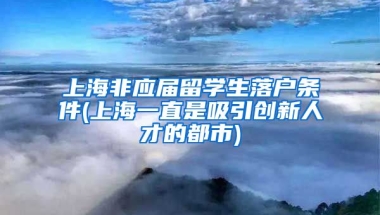 上海非应届留学生落户条件(上海一直是吸引创新人才的都市)